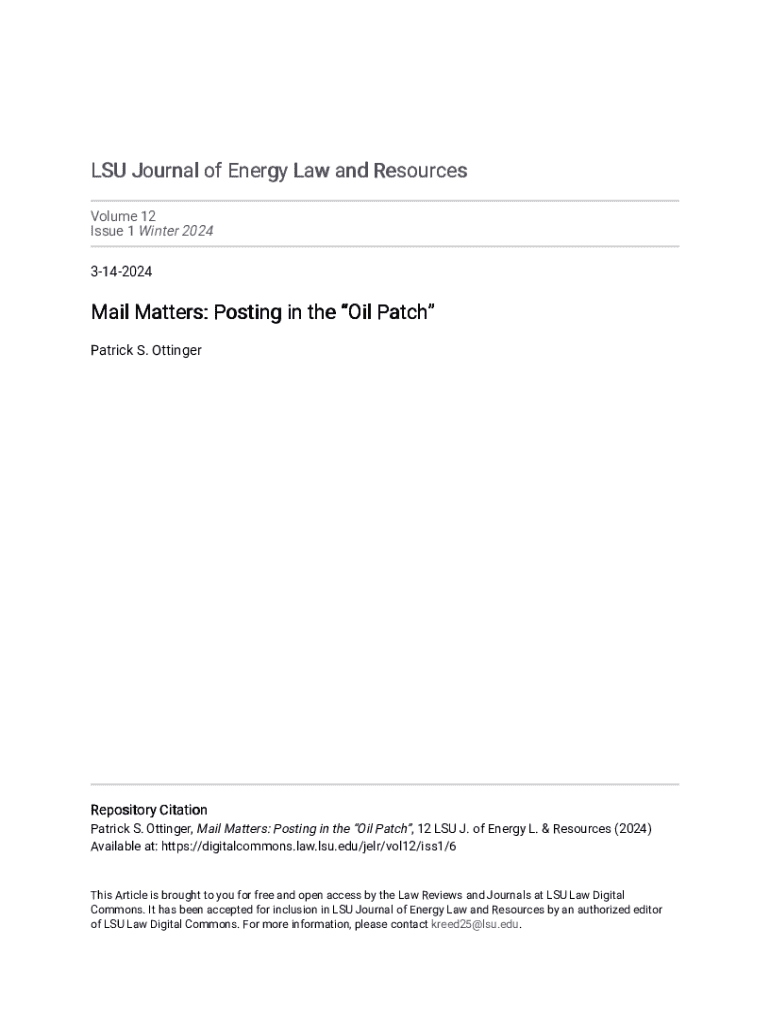 LSU Journal of Energy Law and Resources

Volume 12
Issue 1 Winter 2024

3-14-2024

Mail Matters: Posting in the “Oil Patch”

Patrick S. Ottinger

Repository Citation
Patrick S. Ottinger, Mail Matters: Posting in the “Oil Patch”, 12 LSU J. of Energy L. & Resources (2024)
Available at: https://digitalcommons.law.lsu.edu/jelr/vol12/iss1/6

This Article is brought to you for free and open access by the Law Reviews and Journals at LSU Law Digital Commons. It has been accepted for inclusion in LSU Journal of Energy Law and Resources by an authorized editor of LSU Law Digital Commons. For more information, please contact kreed25@lsu.edu.